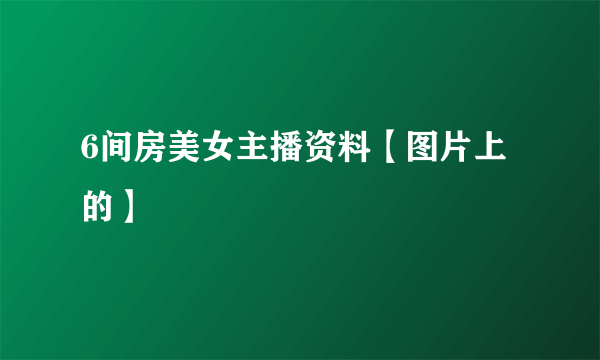 6间房美女主播资料【图片上的】